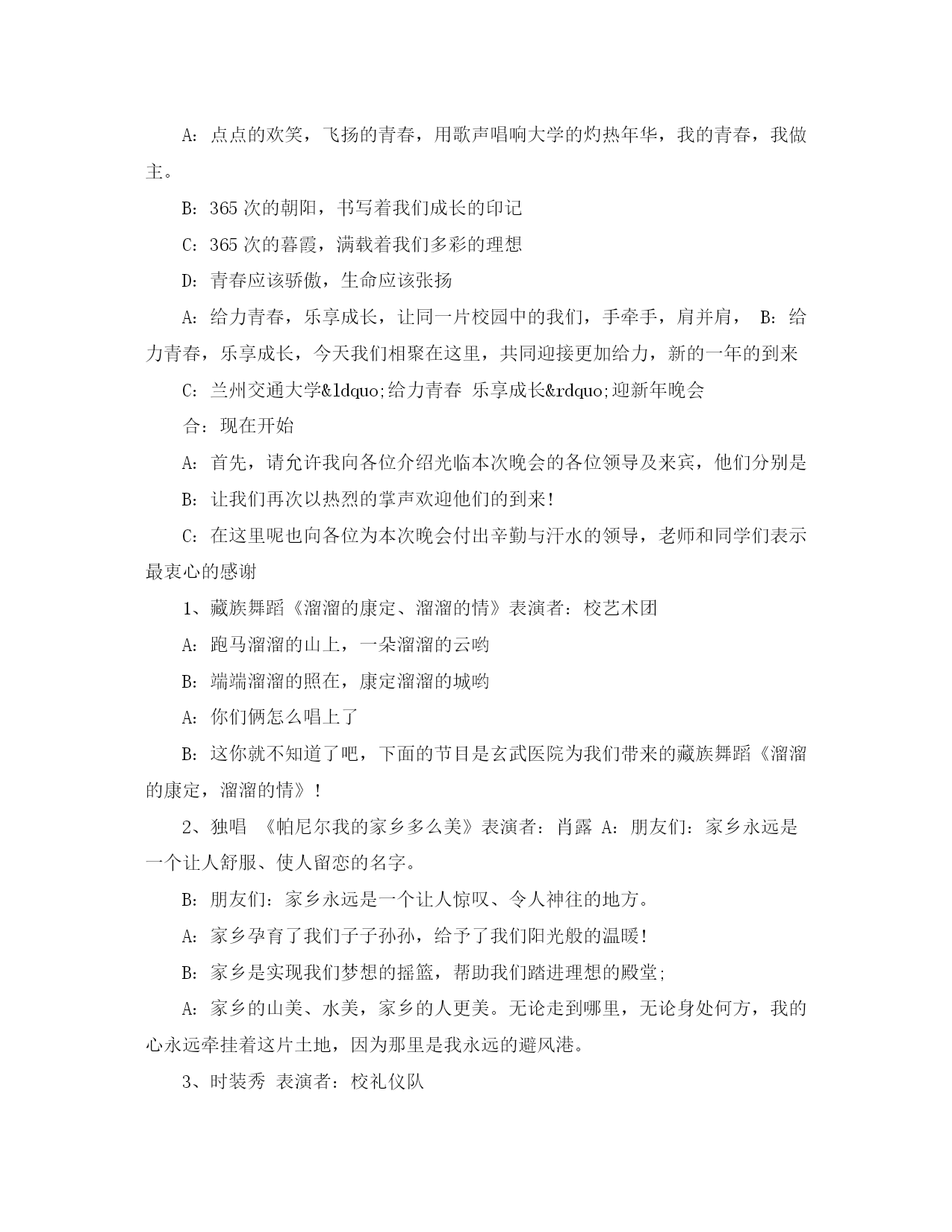 A：点点的欢笑，飞扬的青春，用歌声唱响大学的灼热年华，我的青春，我做主。

B：365次的朝阳，书写着我们成长的印记

C：365次的暮霞，满载着我们多彩的理想

D：青春应该骄傲，生命应该张扬

A：给力青春，乐享成长，让同一片校园中的我们，手牵手，肩并肩， B：给力青春，乐享成长，今天我们相聚在这里，共同迎接更加给力，新的一年的到来

C：兰州交通大学&ldquo;给力青春 乐享成长&rdquo;迎新年晚会

合：现在开始

A：首先，请允许我向各位介绍光临本次晚会的各位领导及来宾，他们分别是

B：让我们再次以热烈的掌声欢迎他们的到来！

C：在这里呢也向各位为本次晚会付出辛勤与汗水的领导，老师和同学们表示最衷心的感谢

1、藏族舞蹈《溜溜的康定、溜溜的情》表演者：校艺术团

A：跑马溜溜的山上，一朵溜溜的云哟

B：端端溜溜的照在，康定溜溜的城哟

A：你们俩怎么唱上了

B：这你就不知道了吧，下面的节目是玄武医院为我们带来的藏族舞蹈《溜溜的康定，溜溜的情》！

2、独唱 《帕尼尔我的家乡多么美》表演者：肖露 A：朋友们：家乡永远是一个让人舒服、使人留恋的名字。

B：朋友们：家乡永远是一个让人惊叹、令人神往的地方。

A：家乡孕育了我们子子孙孙，给予了我们阳光般的温暖！

B：家乡是实现我们梦想的摇篮，帮助我们踏进理想的殿堂；

A：家乡的山美、水美，家乡的人更美。无论走到哪里，无论身处何方，我的心永远牵挂着这片土地，因为那里是我永远的避风港。

3、时装秀 表演者：校礼仪队